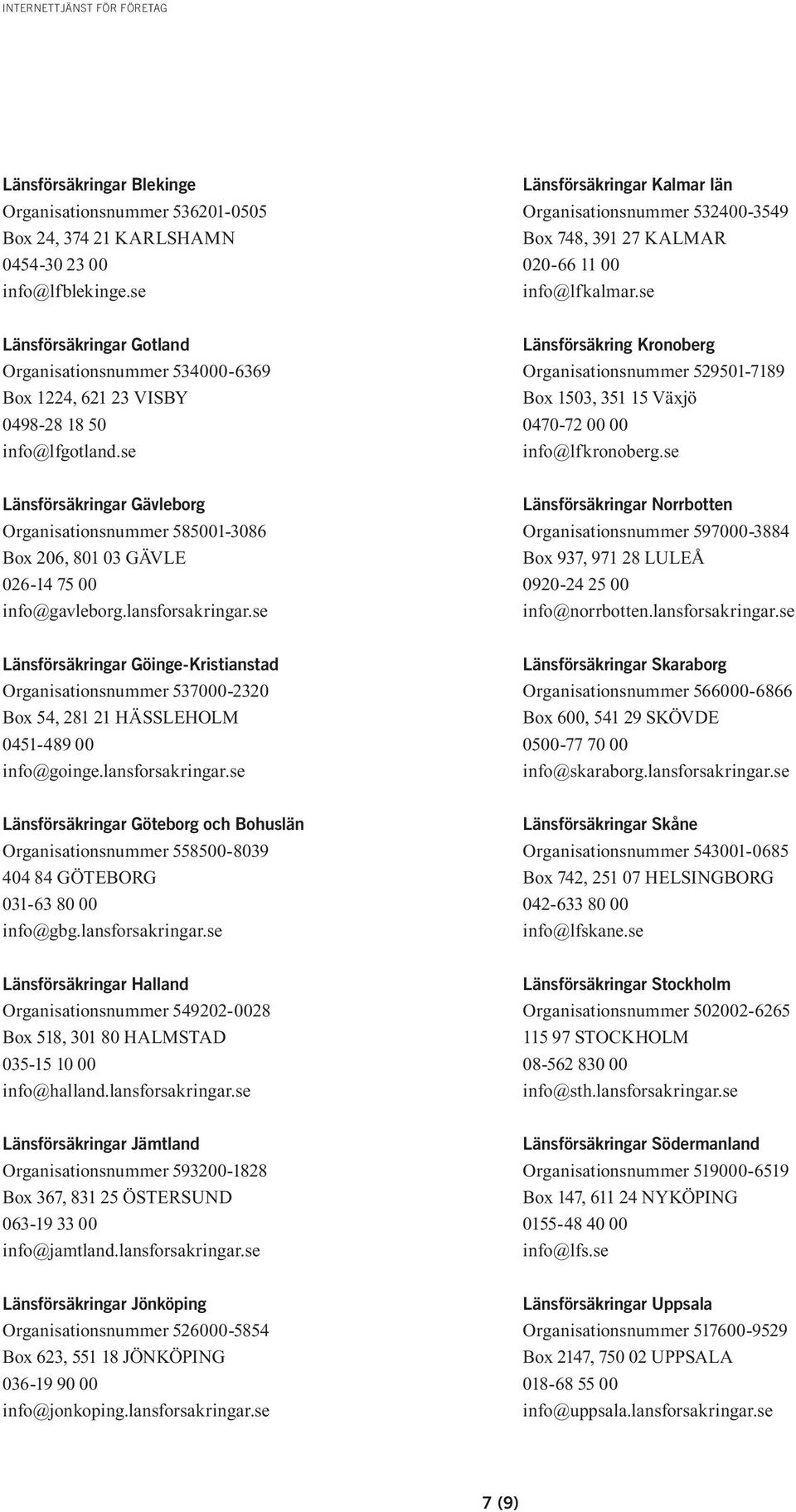 INTERNETTJÄNST FÖR FÖRETAG

Länsförsäkringar Blekinge
Organisationsnummer 536201-0505
Box 24, 374 21 KARLSHAMN
0454-30 23 00
info@lfblekinge.se

Länsförsäkringar Gotland
Organisationsnummer 534000-6369
Box 1224, 621 23 VISBY
0498-28 18 50
info@lfgotland.se

Länsförsäkringar Gävleborg
Organisationsnummer 585001-3086
Box 206, 801 03 GÄVLE
026-14 75 00
info@gavleborg.lansforsakringar.se

Länsförsäkringar Göinge-Kristianstad
Organisationsnummer 537000-2320
Box 54, 281 21 HÄSSLEHOLM
0451-489 00
info@goinge.lansforsakringar.se

Länsförsäkringar Göteborg och Bohuslän
Organisationsnummer 558500-8039
404 84 GÖTEBORG
031-63 80 00
info@gbg.lansforsakringar.se

Länsförsäkringar Halland
Organisationsnummer 549202-0028
Box 518, 301 80 HALMSTAD
035-15 10 00
info@halland.lansforsakringar.se

Länsförsäkringar Jämtland
Organisationsnummer 593200-1828
Box 367, 831 25 ÖSTERSUND
063-19 33 00
info@jamtland.lansforsakringar.se

Länsförsäkringar Jönköping
Organisationsnummer 526000-5854
Box 623, 551 18 JÖNKÖPING
036-19 90 00
info@jonkoping.lansforsakringar.se

Länsförsäkringar Kalmar län
Organisationsnummer 532400-3549
Box 748, 391 27 KALMAR
020-66 11 00
info@lfkalmar.se

Länsförsäkring Kronoberg
Organisationsnummer 529501-7189
Box 1503, 351 15 Växjö
0470-72 00 00
info@lfkronoberg.se

Länsförsäkringar Norrbotten
Organisationsnummer 597000-3884
Box 937, 971 28 LULEÅ
0920-24 25 00
info@norrbotten.lansforsakringar.se

Länsförsäkringar Skaraborg
Organisationsnummer 566000-6866
Box 600, 541 29 SKÖVDE
0500-77 70 00
info@skaraborg.lansforsakringar.se

Länsförsäkringar Skåne
Organisationsnummer 543001-0685
Box 742, 251 07 HELSINGBORG
042-633 80 00
info@lfskane.se

Länsförsäkringar Stockholm
Organisationsnummer 502002-6265
115 97 STOCKHOLM
08-562 830 00
info@sth.lansforsakringar.se

Länsförsäkringar Södermanland
Organisationsnummer 519000-6519
Box 147, 611 24 NYKÖPING
0155-48 40 00
info@lfs.se

Länsförsäkring Uppsala
Organisationsnummer 517600-9529
Box 2147, 750 02 UPPSALA
018-68 55 00
info@uppsala.lansforsakringar.se

7 (9)